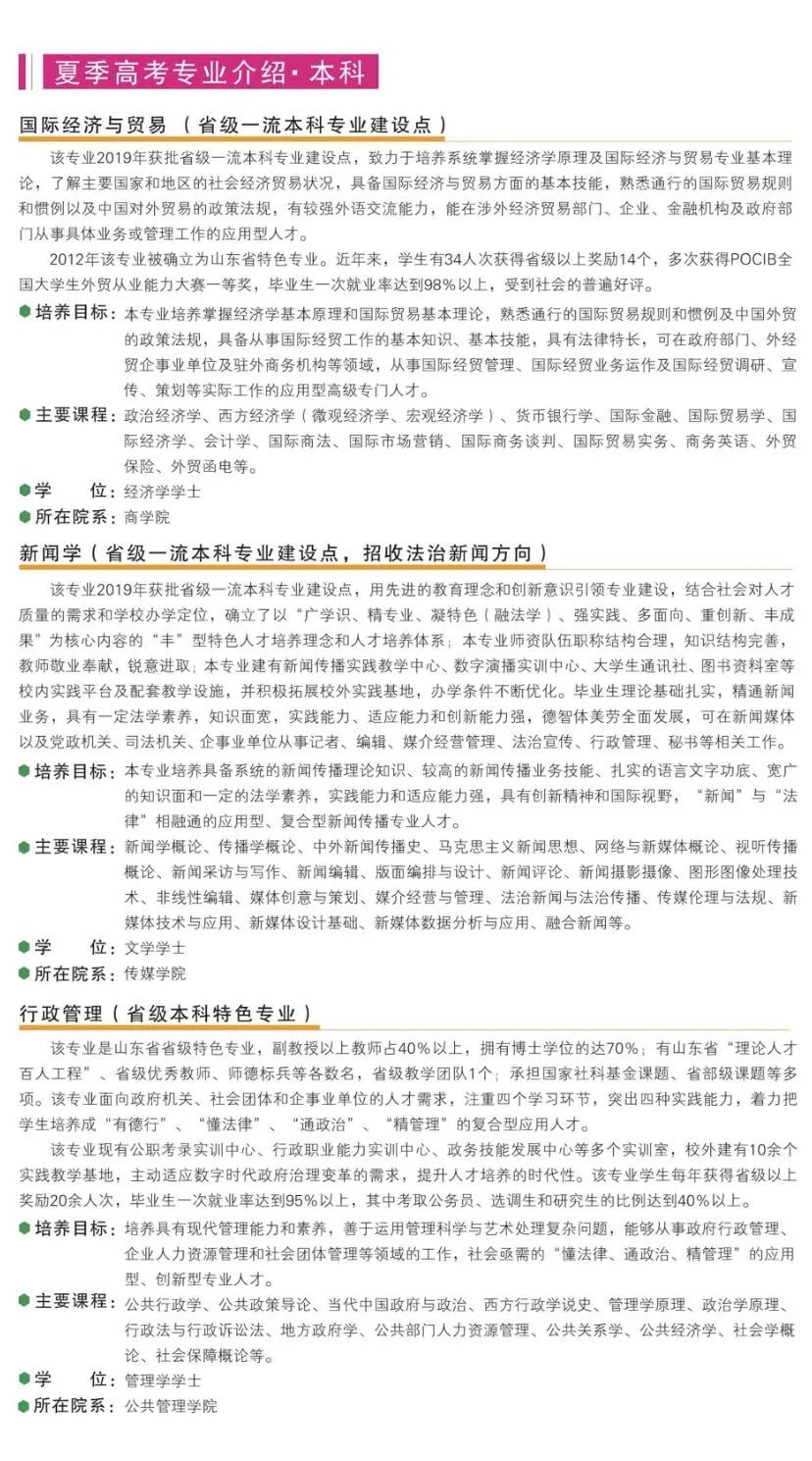 夏季高考专业介绍·本科

国际经济与贸易（省级一流本科专业建设点）

该专业2019年获批省级一流本科专业建设点，致力于培养系统掌握经济学原理及国际经济与贸易专业基本理论，了解主要国家和地区的社会经济贸易状况，具备国际经济与贸易方面的基本技能，熟悉通行的国际贸易规则和惯例以及中国对外贸易的政策法规，有较强外语交流能力，能在涉外经济贸易部门、企业、金融机构及政府部门从事具体业务或管理工作的应用型人才。

2012年该专业被确立为山东省特色专业。近年来，学生有34人次获得省级以上奖励14个，多次获得POCIB全国大学生外贸从业能力大赛一等奖，毕业生一次就业率达到98%以上，受到社会的普遍好评。

培养目标：本专业培养掌握经济学基本原理和国际贸易基本理论，熟悉通行的国际贸易规则和惯例及中国外贸的政策法规，具备从事国际经贸工作的基本知识、基本技能，具有法律特长，可在政府部门、外经贸企事业单位及驻外商务机构等领域，从事国际经贸管理、国际经贸业务运作及国际经贸调研、宣传、策划等实际工作的应用型高级专门人才。

主要课程：政治经济学、西方经济学（微观经济学、宏观经济学）、货币银行学、国际金融、国际贸易学、国际经济学、会计学、国际商法、国际市场营销、国际商务谈判、国际贸易实务、商务英语、外贸保险、外贸函电等。

学　　位：经济学学士

所在院系：商学院

新闻学（省级一流本科专业建设点，招收法治新闻方向）

该专业2019年获批省级一流本科专业建设点，用先进的教育理念和创新意识引领专业建设，结合社会对人才质量的需求和学校办学定位，确立了以“广学识、精专业、凝特色（融法学）、强实践、多面向、重创新、丰成果”为核心内容的“丰”型特色人才培养理念和人才培养体系；本专业师资队伍职称结构合理，知识结构完善，教师敬业奉献，锐意进取；本专业建有新闻传播实践教学中心、数字演播实训中心、大学生通讯社、图书资料室等校内实践平台及配套教学设施，并积极拓展校外实践基地，办学条件不断优化。毕业生理论基础扎实，精通新闻业务，具有一定法学素养，知识面宽，实践能力、适应能力和创新能力强，德智体美劳全面发展，可在新闻媒体以及党政机关、司法机关、企事业单位从事记者、编辑、媒介经营管理、法治宣传、行政管理、秘书等相关工作。

培养目标：本专业培养具备系统的新闻传播理论知识、较高的新闻传播业务技能、扎实的语言文字功底、宽广的知识面和一定的法学素养，实践能力和适应能力强，具有创新精神和国际视野，“新闻”与“法律”相融通的应用型、复合型新闻传播专业人才。

主要课程：新闻学概论、传播学概论、中外新闻传播史、马克思主义新闻思想、网络与新媒体概论、视听传播概论、新闻采访与写作、新闻编辑、版面编排与设计、新闻评论、新闻摄影摄像、图形图像处理技术、非线性编辑、媒体创意与策划、媒介经营与管理、法治新闻与法治传播、传媒伦理与法规、新媒体技术与应用、新媒体设计基础、新媒体数据分析与应用、融合新闻等。

学　　位：文学学士

所在院系：传媒学院

行政管理（省级本科特色专业）

该专业是山东省省级特色专业，副教授以上教师占40%以上，拥有博士学位的达70%；有山东省“理论人才百人工程”、省级优秀教师、师德标兵等各数名，省级教学团队1个；承担国家社科基金课题、省部级课题等多项。该专业面向政府机关、社会团体和企事业单位的人才需求，注重四个学习环节，突出四种实践能力，着力把学生培养成“有德行”、“懂法律”、“通政治”、“精管理”的复合型应用人才。

该专业现有公职考录实训中心、行政职业能力实训中心、政务技能发展中心等多个实训室，校外建有10余个实践教学基地，主动适应数字时代政府治理变革的需求，提升人才培养的时代性。该专业学生每年获得省级以上奖励20余人次，毕业生一次就业率达到95%以上，其中考取公务员、选调生和研究生的比例达到40%以上。

培养目标：培养具有现代管理能力和素养，善于运用管理科学与艺术处理复杂问题，能够从事政府行政管理、企业人力资源管理和社会团体管理等领域的工作，社会亟需的“懂法律、通政治、精管理”的应用型、创新型专业人才。

主要课程：公共行政学、公共政策导论、当代中国政府与政治、西方行政学说史、管理学原理、政治学原理、行政法与行政诉讼法、地方政府学、公共部门人力资源管理、公共关系学、公共经济学、社会学概论、社会保障概论等。

学　　位：管理学学士

所在院系：公共管理学院